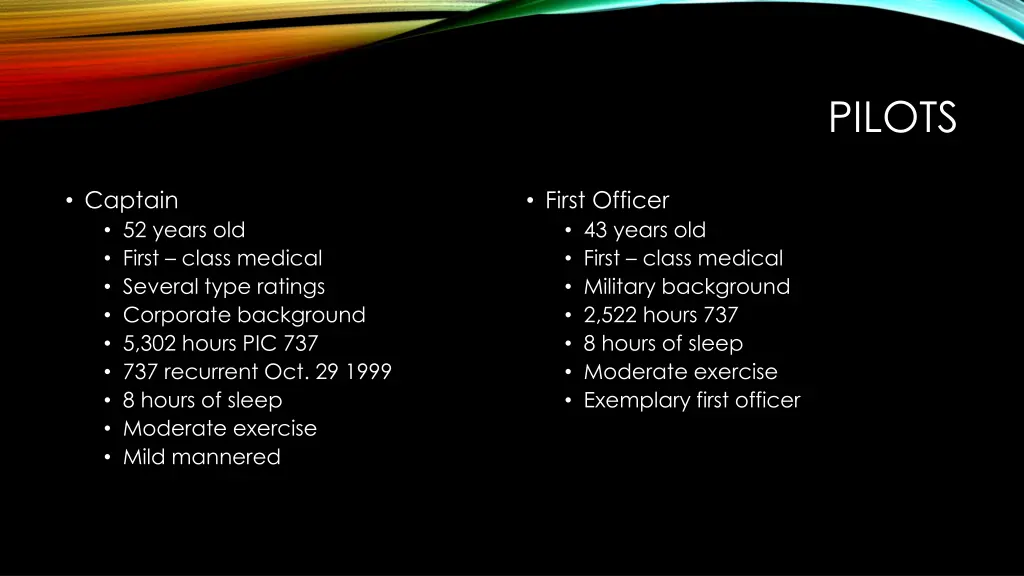 PILOTS

• Captain
• 52 years old
• First – class medical
• Several type ratings
• Corporate background
• 5,302 hours PIC 737
• 737 recurrent Oct. 29 1999
• 8 hours of sleep
• Moderate exercise
• Mild mannered

• First Officer
• 43 years old
• First – class medical
• Military background
• 2,522 hours 737
• 8 hours of sleep
• Moderate exercise
• Exemplary first officer